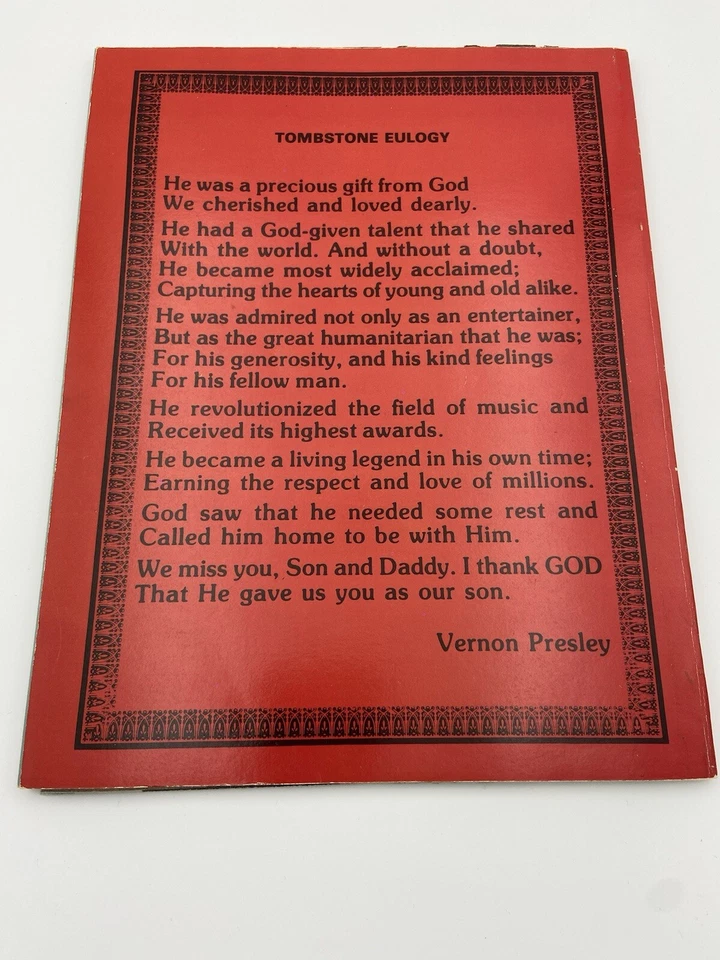 TOMBSTONE EULOGY

He was a precious gift from God
We cherished and loved dearly.

He had a God-given talent that he shared
With the world. And without a doubt,
He became most widely acclaimed;
Capturing the hearts of young and old alike.

He was admired not only as an entertainer,
But as the great humanitarian that he was;
For his generosity, and his kind feelings
For his fellow man.

He revolutionized the field of music and
Received its highest awards.

He became a living legend in his own time;
Earning the respect and love of millions.

God saw that he needed some rest and
Called him home to be with Him.

We miss you, Son and Daddy. I thank GOD
That He gave us you as our son.

Vernon Presley